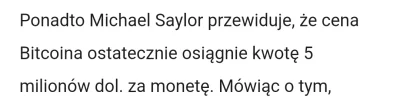 Ponadto Michael Saylor przewiduje, że cena Bitcoina ostatecznie osiągnie kwotę 5 milionów dol. za monetę. Mówiąc o tym,